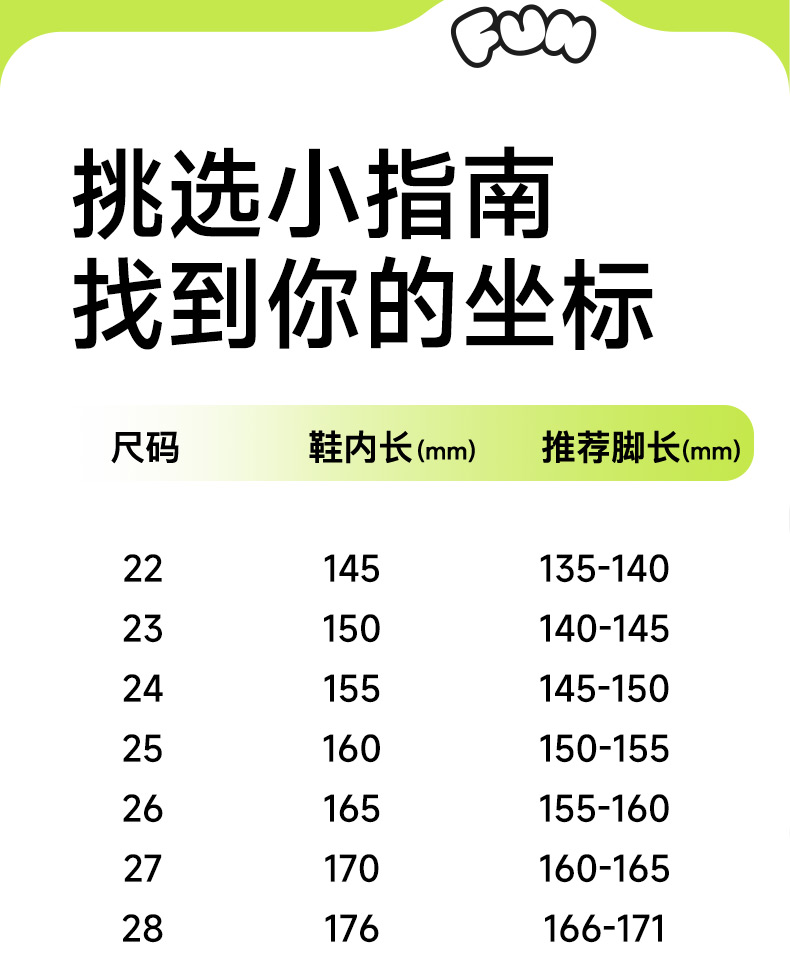 FUN

挑选小指南
找到你的坐标

| 尺码 | 鞋内长(mm) | 推荐脚长(mm) |
|---|---|---|
| 22 | 145 | 135-140 |
| 23 | 150 | 140-145 |
| 24 | 155 | 145-150 |
| 25 | 160 | 150-155 |
| 26 | 165 | 155-160 |
| 27 | 170 | 160-165 |
| 28 | 176 | 166-171 |